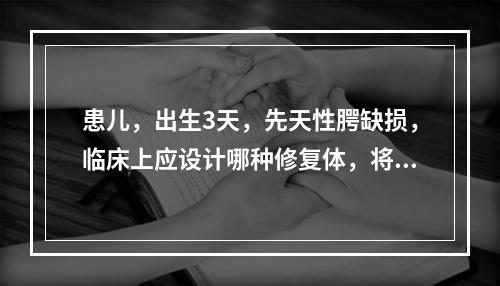 患儿，出生3天，先天性腭缺损，临床上应设计哪种修复体，将...